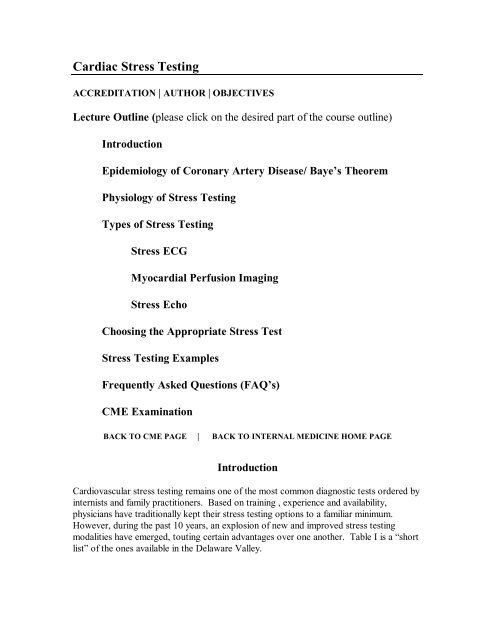 Cardiac Stress Testing

ACCREDITATION | AUTHOR | OBJECTIVES

Lecture Outline (please click on the desired part of the course outline)

Introduction

Epidemiology of Coronary Artery Disease/ Baye's Theorem

Physiology of Stress Testing

Types of Stress Testing

Stress ECG

Myocardial Perfusion Imaging

Stress Echo

Choosing the Appropriate Stress Test

Stress Testing Examples

Frequently Asked Questions (FAQ's)

CME Examination

BACK TO CME PAGE | BACK TO INTERNAL MEDICINE HOME PAGE

Introduction

Cardiovascular stress testing remains one of the most common diagnostic tests ordered by internists and family practitioners. Based on training , experience and availability, physicians have traditionally kept their stress testing options to a familiar minimum. However, during the past 10 years, an explosion of new and improved stress testing modalities have emerged, touting certain advantages over one another. Table I is a "short list" of the ones available in the Delaware Valley.